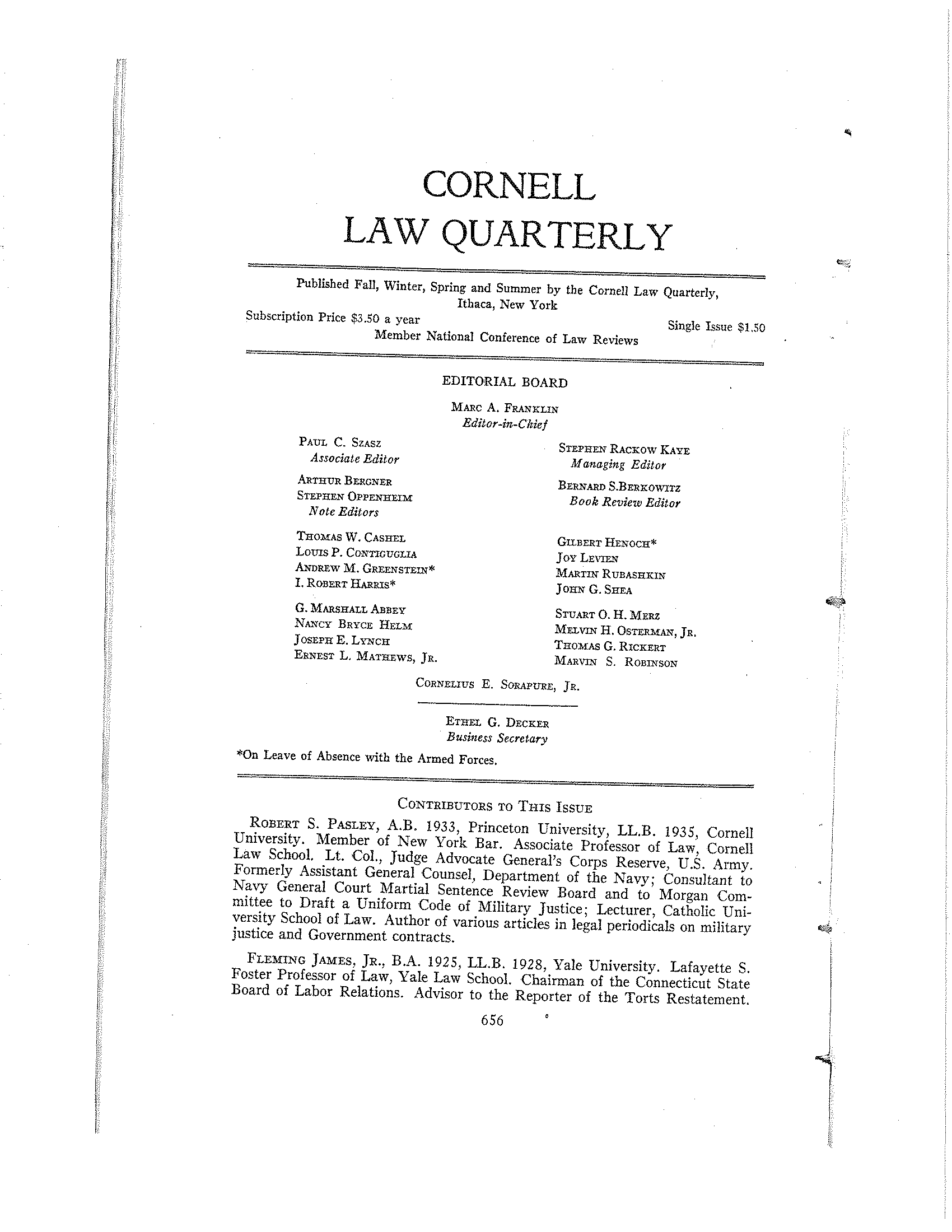 CORNELL
LAW QUARTERLY

Published Fall, Winter, Spring and Summer by the Cornell Law Quarterly, Ithaca, New York

Subscription Price $3.50 a year

Single Issue $1.50

Member National Conference of Law Reviews

EDITORIAL BOARD

MARC A. FRANKLIN
Editor-in-Chief

PAUL C. SZASZ
Associate Editor

ARTHUR BERGNER
STEPHEN OPPENHEIM
Note Editors

THOMAS W. CASHEL
LOUIS P. CONTIGUGLIA
ANDREW M. GREENSTEIN*
I. ROBERT HARRIS*

G. MARSHALL ABBEY
NANCY BRYCE HELM
JOSEPH E. LYNCH
ERNEST L. MATHEWS, JR.

STEPHEN RACKOW KAYE
Managing Editor

BERNARD S.BERKOWITZ
Book Review Editor

GILBERT HENOCH*
JOY LEVIEN
MARTIN RUBASHKIN
JOHN G. SHEA

STUART O. H. MERZ
MELVIN H. OSTERMAN, JR.
THOMAS G. RICKERT
MARVIN S. ROBINSON

CORNELIUS E. SORAPURE, JR.

ETHEL G. DECKER
Business Secretary

*On Leave of Absence with the Armed Forces.

CONTRIBUTORS TO THIS ISSUE

ROBERT S. PASLEY, A.B. 1933, Princeton University, LL.B. 1935, Cornell University. Member of New York Bar. Associate Professor of Law, Cornell Law School. Lt. Col., Judge Advocate General's Corps Reserve, U.S. Army. Formerly Assistant General Counsel, Department of the Navy; Consultant to Navy General Court Martial Sentence Review Board and to Morgan Committee to Draft a Uniform Code of Military Justice; Lecturer, Catholic University School of Law. Author of various articles in legal periodicals on military justice and Government contracts.

FLEMING JAMES, JR., B.A. 1925, LL.B. 1928, Yale University. Lafayette S. Foster Professor of Law, Yale Law School. Chairman of the Connecticut State Board of Labor Relations. Advisor to the Reporter of the Torts Restatement.

656